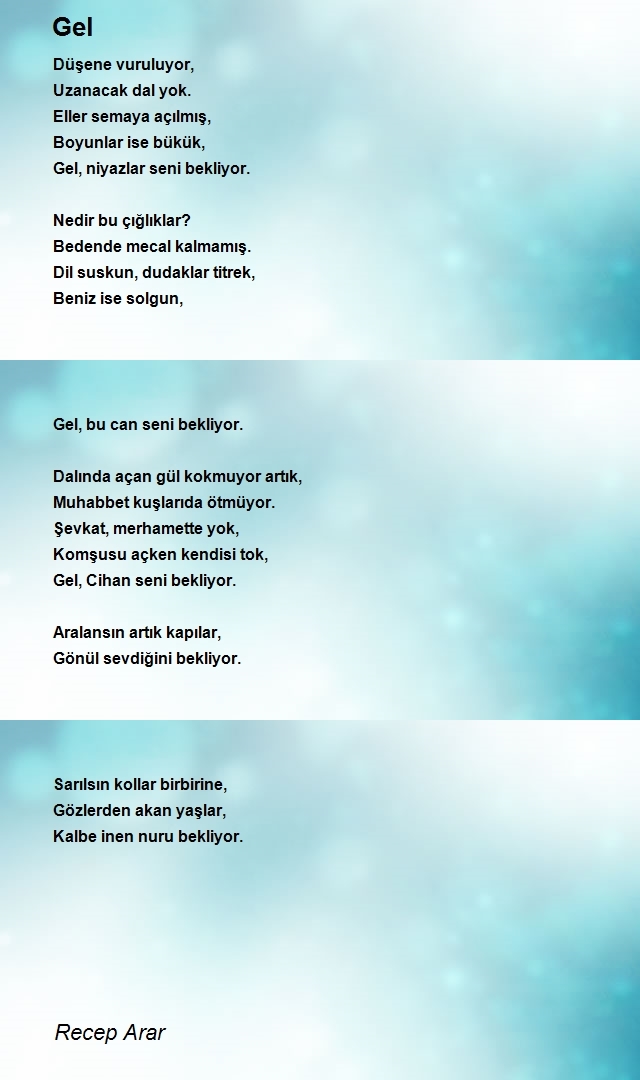 Gel

Düşene vuruluyor,
Uzanacak dal yok.
Eller semaya açılmış,
Boyunlar ise bükük,
Gel, niyazlar seni bekliyor.

Nedir bu çığlıklar?
Bedende mecal kalmamış.
Dil suskun, dudaklar titrek,
Beniz ise solgun,

Gel, bu can seni bekliyor.

Dalında açan gül kokmuyor artık,
Muhabbet kuşlarıda ötmüyor.
Şevkat, merhamette yok,
Komşusu açken kendisi tok,
Gel, Cihan seni bekliyor.

Aralansın artık kapılar,
Gönül sevdiğini bekliyor.

Sarılsın kollar birbirine,
Gözlerden akan yaşlar,
Kalbe inen nuru bekliyor.

Recep Arar